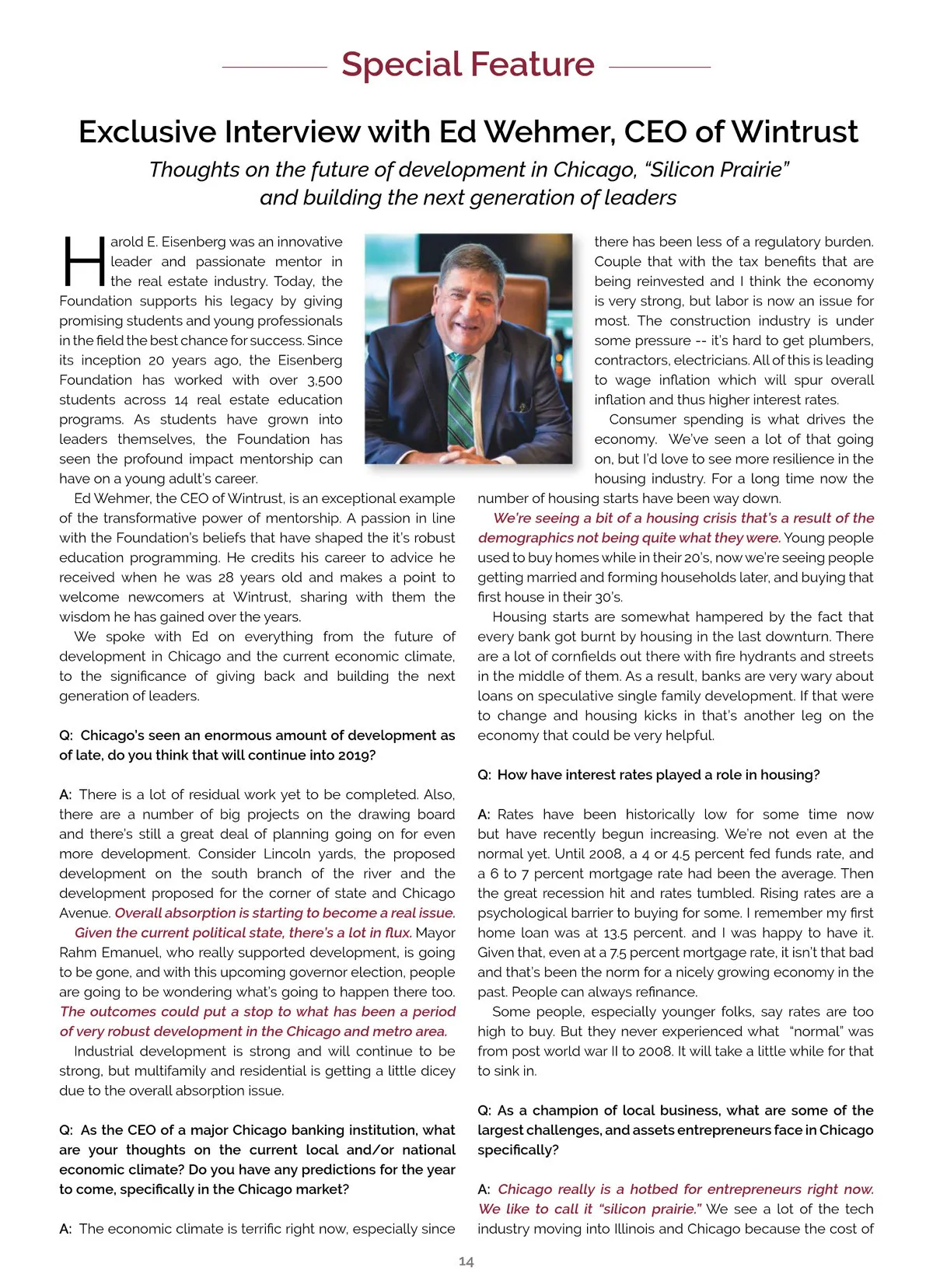 Special Feature

Exclusive Interview with Ed Wehmer, CEO of Wintrust

Thoughts on the future of development in Chicago, "Silicon Prairie" and building the next generation of leaders

Harold E. Eisenberg was an innovative leader and passionate mentor in the real estate industry. Today, the Foundation supports his legacy by giving promising students and young professionals in the field the best chance for success. Since its inception 20 years ago, the Eisenberg Foundation has worked with over 3,500 students across 14 real estate education programs. As students have grown into leaders themselves, the Foundation has seen the profound impact mentorship can have on a young adult's career.

Ed Wehmer, the CEO of Wintrust, is an exceptional example of the transformative power of mentorship. A passion in line with the Foundation's beliefs that have shaped the it's robust education programming. He credits his career to advice he received when he was 28 years old and makes a point to welcome newcomers at Wintrust, sharing with them the wisdom he has gained over the years.

We spoke with Ed on everything from the future of development in Chicago and the current economic climate, to the significance of giving back and building the next generation of leaders.

Q: Chicago's seen an enormous amount of development as of late, do you think that will continue into 2019?

A: There is a lot of residual work yet to be completed. Also, there are a number of big projects on the drawing board and there's still a great deal of planning going on for even more development. Consider Lincoln yards, the proposed development on the south branch of the river and the development proposed for the corner of state and Chicago Avenue. Overall absorption is starting to become a real issue.

Given the current political state, there's a lot in flux. Mayor Rahm Emanuel, who really supported development, is going to be gone, and with this upcoming governor election, people are going to be wondering what's going to happen there too. The outcomes could put a stop to what has been a period of very robust development in the Chicago and metro area.

Industrial development is strong and will continue to be strong, but multifamily and residential is getting a little dicey due to the overall absorption issue.

Q: As the CEO of a major Chicago banking institution, what are your thoughts on the current local and/or national economic climate? Do you have any predictions for the year to come, specifically in the Chicago market?

A: The economic climate is terrific right now, especially since there has been less of a regulatory burden. Couple that with the tax benefits that are being reinvested and I think the economy is very strong, but labor is now an issue for most. The construction industry is under some pressure -- it's hard to get plumbers, contractors, electricians. All of this is leading to wage inflation which will spur overall inflation and thus higher interest rates.

Consumer spending is what drives the economy. We've seen a lot of that going on, but I'd love to see more resilience in the housing industry. For a long time now the number of housing starts have been way down.

We're seeing a bit of a housing crisis that's a result of the demographics not being quite what they were. Young people used to buy homes while in their 20's, now we're seeing people getting married and forming households later, and buying that first house in their 30's.

Housing starts are somewhat hampered by the fact that every bank got burnt by housing in the last downturn. There are a lot of cornfields out there with fire hydrants and streets in the middle of them. As a result, banks are very wary about loans on speculative single family development. If that were to change and housing kicks in that's another leg on the economy that could be very helpful.

Q: How have interest rates played a role in housing?

A: Rates have been historically low for some time now but have recently begun increasing. We're not even at the normal yet. Until 2008, a 4 or 4.5 percent fed funds rate, and a 6 to 7 percent mortgage rate had been the average. Then the great recession hit and rates tumbled. Rising rates are a psychological barrier to buying for some. I remember my first home loan was at 13.5 percent. and I was happy to have it. Given that, even at a 7.5 percent mortgage rate, it isn't that bad and that's been the norm for a nicely growing economy in the past. People can always refinance.

Some people, especially younger folks, say rates are too high to buy. But they never experienced what "normal" was from post world war II to 2008. It will take a little while for that to sink in.

Q: As a champion of local business, what are some of the largest challenges, and assets entrepreneurs face in Chicago specifically?

A: Chicago really is a hotbed for entrepreneurs right now. We like to call it "silicon prairie." We see a lot of the tech industry moving into Illinois and Chicago because the cost of

14